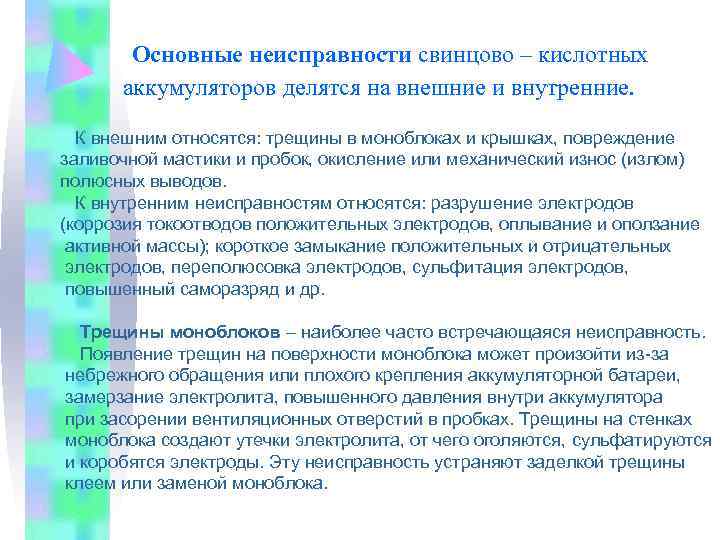 Основные неисправности свинцово – кислотных аккумуляторов делятся на внешние и внутренние.

К внешним относятся: трещины в моноблоках и крышках, повреждение заливочной мастики и пробок, окисление или механический износ (излом) полюсных выводов.
К внутренним неисправностям относятся: разрушение электродов (коррозия токоотводов положительных электродов, оплывание и оползание активной массы); короткое замыкание положительных и отрицательных электродов, переполюсовка электродов, сульфитация электродов, повышенный саморазряд и др.

Трещины моноблоков – наиболее часто встречающаяся неисправность.
Появление трещин на поверхности моноблока может произойти из-за небрежного обращения или плохого крепления аккумуляторной батареи, замерзание электролита, повышенного давления внутри аккумулятора при засорении вентиляционных отверстий в пробках. Трещины на стенках моноблока создают утечки электролита, от чего оголяются, сульфатируются и коробятся электроды. Эту неисправность устраняют заделкой трещины клеем или заменой моноблока.